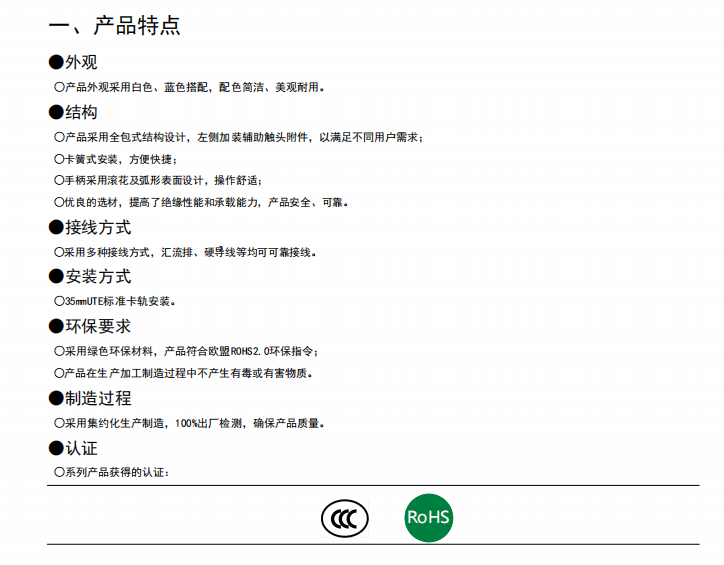 一、产品特点

●外观

○产品外观采用白色、蓝色搭配，配色简洁、美观耐用。

●结构

○产品采用全包式结构设计，左侧加装辅助触头附件，以满足不同用户需求；

○卡簧式安装，方便快捷；

○手柄采用滚花及弧形表面设计，操作舒适；

○优良的选材，提高了绝缘性能和承载能力，产品安全、可靠。

●接线方式

○采用多种接线方式，汇流排、硬导线等均可可靠接线。

●安装方式

○35mmUTE标准卡轨安装。

●环保要求

○采用绿色环保材料，产品符合欧盟ROHS2.0环保指令；

○产品在生产加工制造过程中不产生有毒或有害物质。

●制造过程

○采用集约化生产制造，100%出厂检测，确保产品质量。

●认证

○系列产品获得的认证：

CCC

RoHS